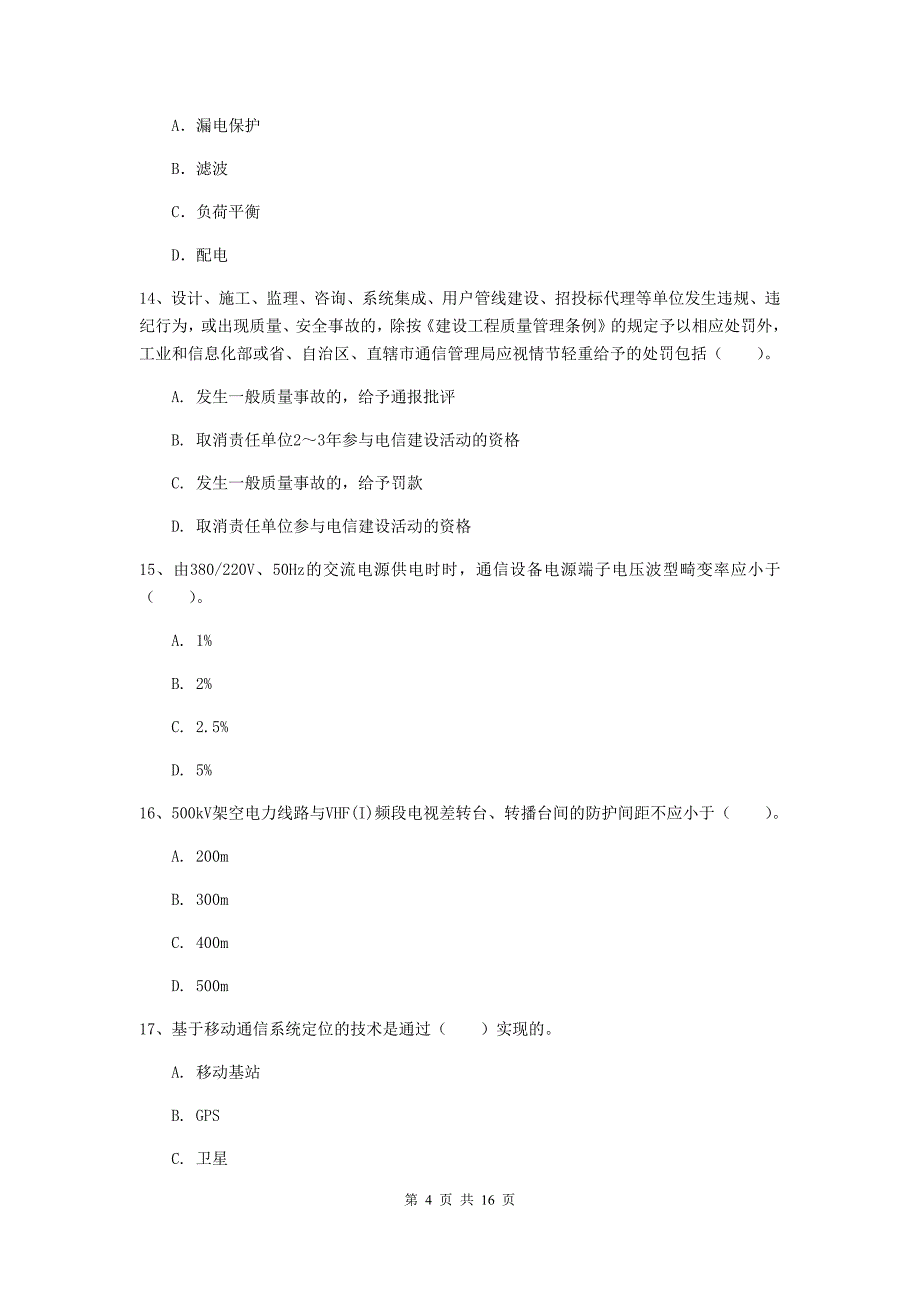 A. 漏电保护

B. 滤波

C. 负荷平衡

D. 配电

14、设计、施工、监理、咨询、系统集成、用户管线建设、招投标代理等单位发生违规、违纪行为，或出现质量、安全事故的，除按《建设工程质量管理条例》的规定予以相应处罚外，工业和信息化部或省、自治区、直辖市通信管理局应视情节轻重给予的处罚包括（　　）。

A. 发生一般质量事故的，给予通报批评

B. 取消责任单位2～3年参与电信建设活动的资格

C. 发生一般质量事故的，给予罚款

D. 取消责任单位参与电信建设活动的资格

15、由380/220V、50Hz的交流电源供电时时，通信设备电源端子电压波型畸变率应小于（　　）。

A. 1%

B. 2%

C. 2.5%

D. 5%

16、500kV架空电力线路与VHF(I)频段电视差转台、转播台间的防护间距不应小于（　　）。

A. 200m

B. 300m

C. 400m

D. 500m

17、基于移动通信系统定位的技术是通过（　　）实现的。

A. 移动基站

B. GPS

C. 卫星

第 4 页 共 16 页